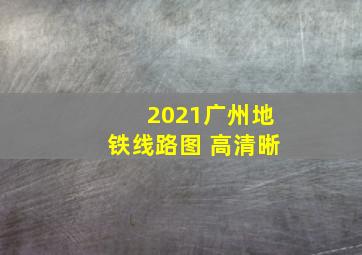 2021广州地铁线路图 高清晰